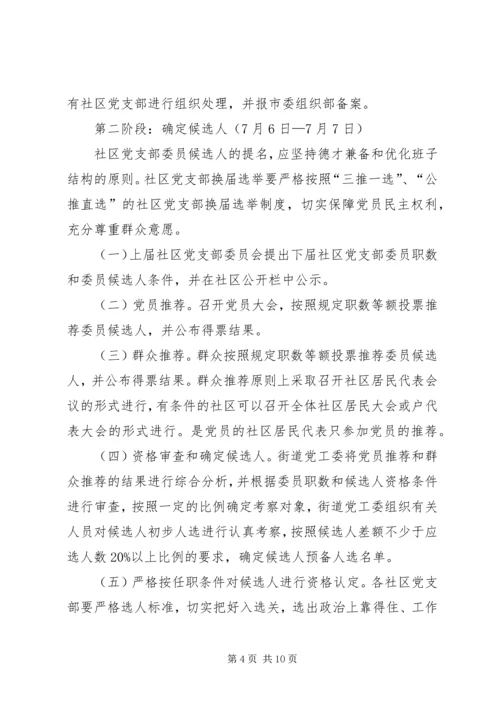 有社区党支部进行组织处理，并报市委组织部备案。

第二阶段：确定候选人（7月6日—7月7日）

社区党支部委员候选人的提名，应坚持德才兼备和优化班子结构的原则。社区党支部换届选举要严格按照“三推一选”、“公推直选”的社区党支部换届选举制度，切实保障党员民主权利，充分尊重群众意愿。

（一）上届社区党支部委员会提出下届社区党支部委员职数和委员候选人条件，并在社区公开栏中公示。

（二）党员推荐。召开党员大会，按照规定职数等额投票推荐委员候选人，并公布得票结果。

（三）群众推荐。群众按照规定职数等额投票推荐委员候选人，并公布得票结果。群众推荐原则上采取召开社区居民代表会议的形式进行，有条件的社区可以召开全体社区居民大会或户代表大会的形式进行。是党员的社区居民代表只参加党员的推荐。

（四）资格审查和确定候选人。街道党工委将党员推荐和群众推荐的结果进行综合分析，并根据委员职数和候选人资格条件进行审查，按照一定的比例确定考察对象，街道党工委组织有关人员对候选人初步人选进行认真考察，按照候选人差额不少于应选人数20%以上比例的要求，确定候选人预备人选名单。

（五）严格按任职条件对候选人进行资格认定。各社区党支部要严格选人标准，切实把好入选关，选出政治上靠得住、工作

第4页 共10页